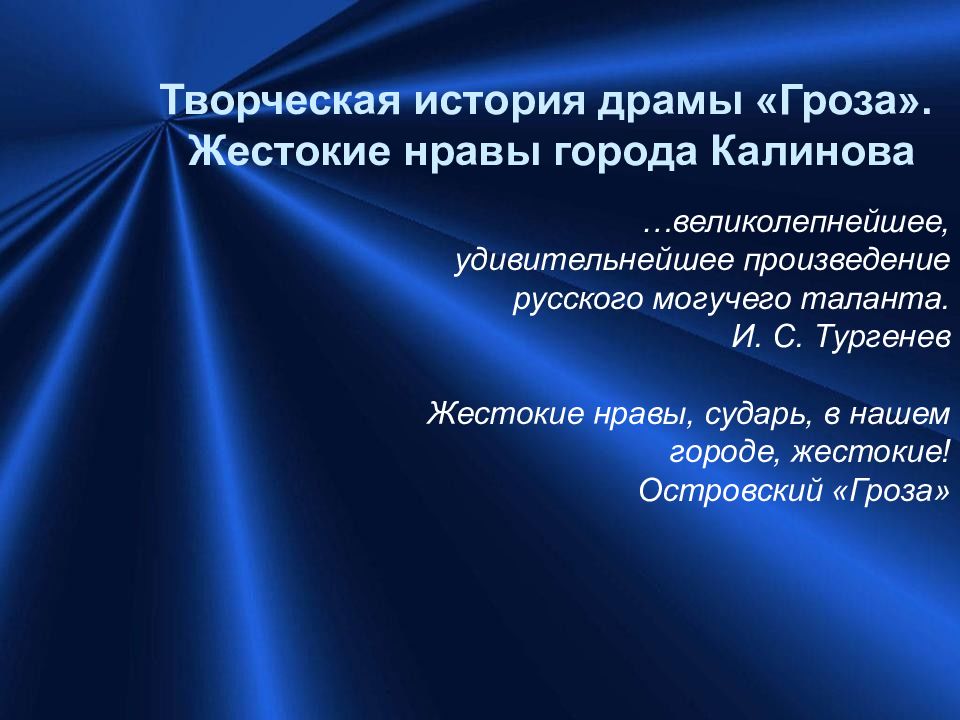 Творческая история драмы «Гроза». Жестокие нравы города Калинова

…великолепнейшее, удивительнейшее произведение русского могучего таланта.
И. С. Тургенев

Жестокие нравы, сударь, в нашем городе, жестокие!
Островский «Гроза»